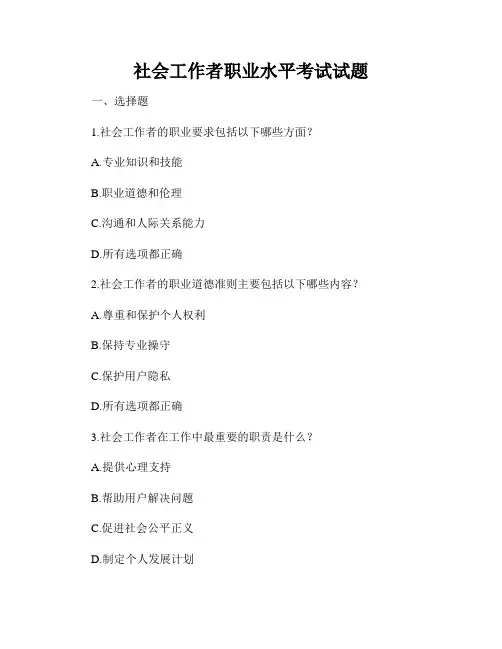 社会工作者职业水平考试试题

一、选择题

1.社会工作者的职业要求包括以下哪些方面？

A.专业知识和技能

B.职业道德和伦理

C.沟通和人际关系能力

D.所有选项都正确

2.社会工作者的职业道德准则主要包括以下哪些内容？

A.尊重和保护个人权利

B.保持专业操守

C.保护用户隐私

D.所有选项都正确

3.社会工作者在工作中最重要的职责是什么？

A.提供心理支持

B.帮助用户解决问题

C.促进社会公平正义

D.制定个人发展计划